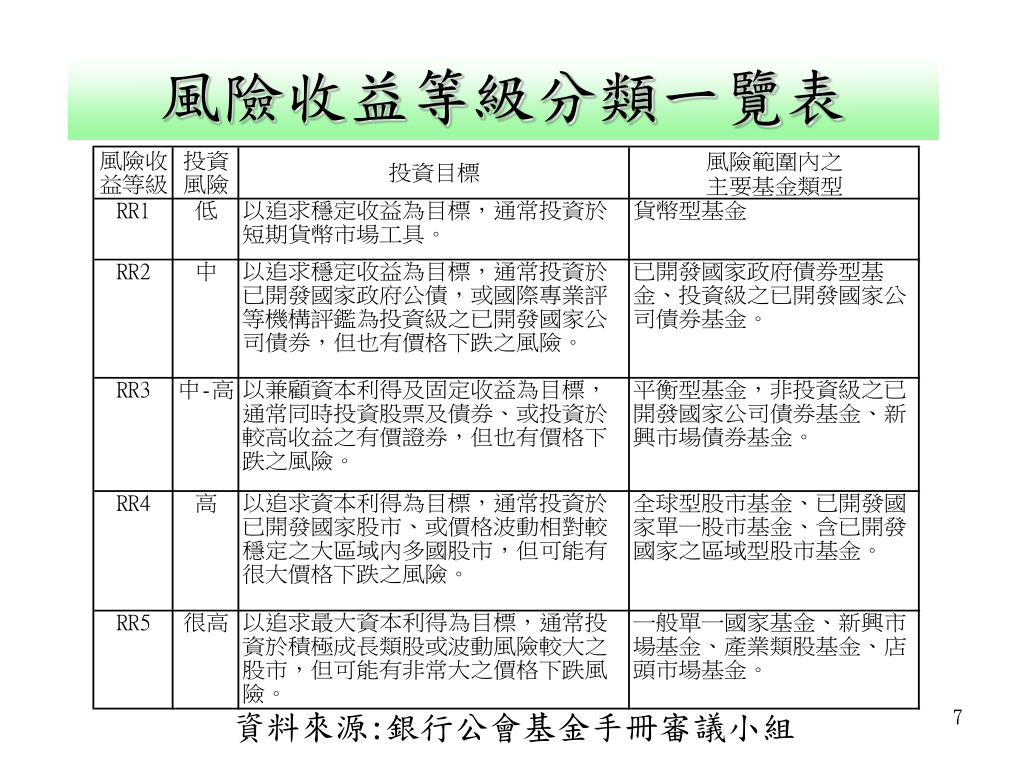 風險收益等級分類一覽表

| 風險收益等級 | 投資風險 | 投資目標 | 風險範圍內之主要基金類型 |
|---|---|---|---|
| RR1 | 低 | 以追求穩定收益為目標，通常投資於短期貨幣市場工具。 | 貨幣型基金 |
| RR2 | 中 | 以追求穩定收益為目標，通常投資於已開發國家政府公債，或國際專業評等機構評鑑為投資級之已開發國家公司債券，但也有價格下跌之風險。 | 已開發國家政府債券型基金、投資級之已開發國家公司債券基金。 |
| RR3 | 中-高 | 以兼顧資本利得及固定收益為目標，通常同時投資股票及債券、或投資於較高收益之有價證券，但也有價格下跌之風險。 | 平衡型基金，非投資級之已開發國家公司債券基金、新興市場債券基金。 |
| RR4 | 高 | 以追求資本利得為目標，通常投資於已開發國家股市、或價格波動相對較穩定之大區域內多國股市，但可能有很大價格下跌之風險。 | 全球型股市基金、已開發國家單一股市基金、含已開發國家之區域型股市基金。 |
| RR5 | 很高 | 以追求最大資本利得為目標，通常投資於積極成長類股或波動風險較大之股市，但可能有非常大之價格下跌風險。 | 一般單一國家基金、新興市場基金、產業類股基金、店頭市場基金。 |

資料來源:銀行公會基金手冊審議小組

7